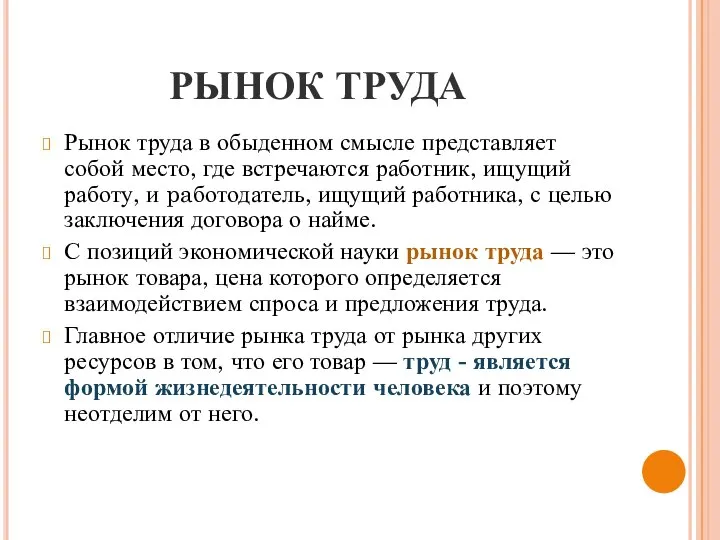 РЫНОК ТРУДА

Рынок труда в обыденном смысле представляет собой место, где встречаются работник, ищущий работу, и работодатель, ищущий работника, с целью заключения договора о найме.

С позиций экономической науки рынок труда — это рынок товара, цена которого определяется взаимодействием спроса и предложения труда.

Главное отличие рынка труда от рынка других ресурсов в том, что его товар — труд - является формой жизнедеятельности человека и поэтому неотделим от него.